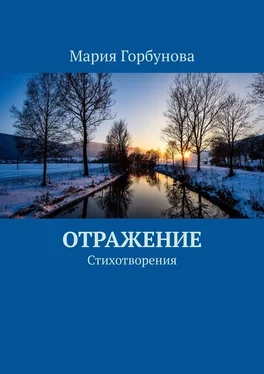 Мария Горбунова

ОТРАЖЕНИЕ
Стихотворения